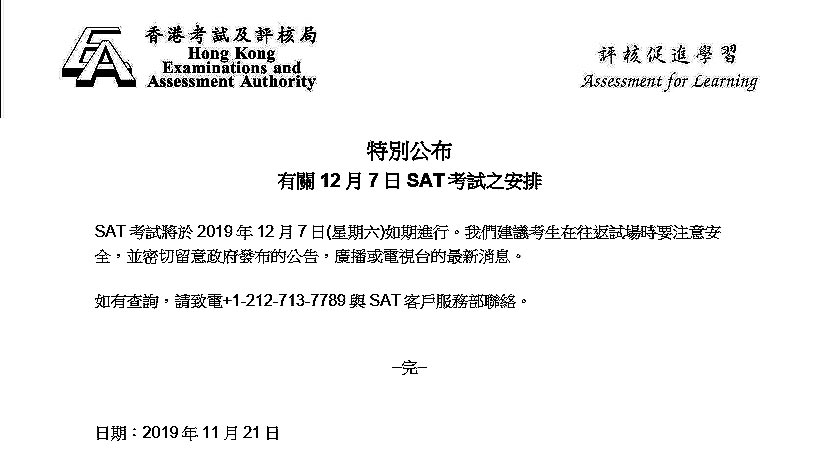 香港考試及評核局
Hong Kong Examinations and Assessment Authority

評核促進學習
Assessment for Learning

特別公布
有關 12 月 7 日 SAT 考試之安排

SAT 考試將於 2019 年 12 月 7 日(星期六)如期進行。我們建議考生在往返試場時要注意安全，並密切留意政府發布的公告，廣播或電視台的最新消息。

如有查詢，請致電+1-212-713-7789 與 SAT 客戶服務部聯絡。

–完–

日期：2019 年 11 月 21 日